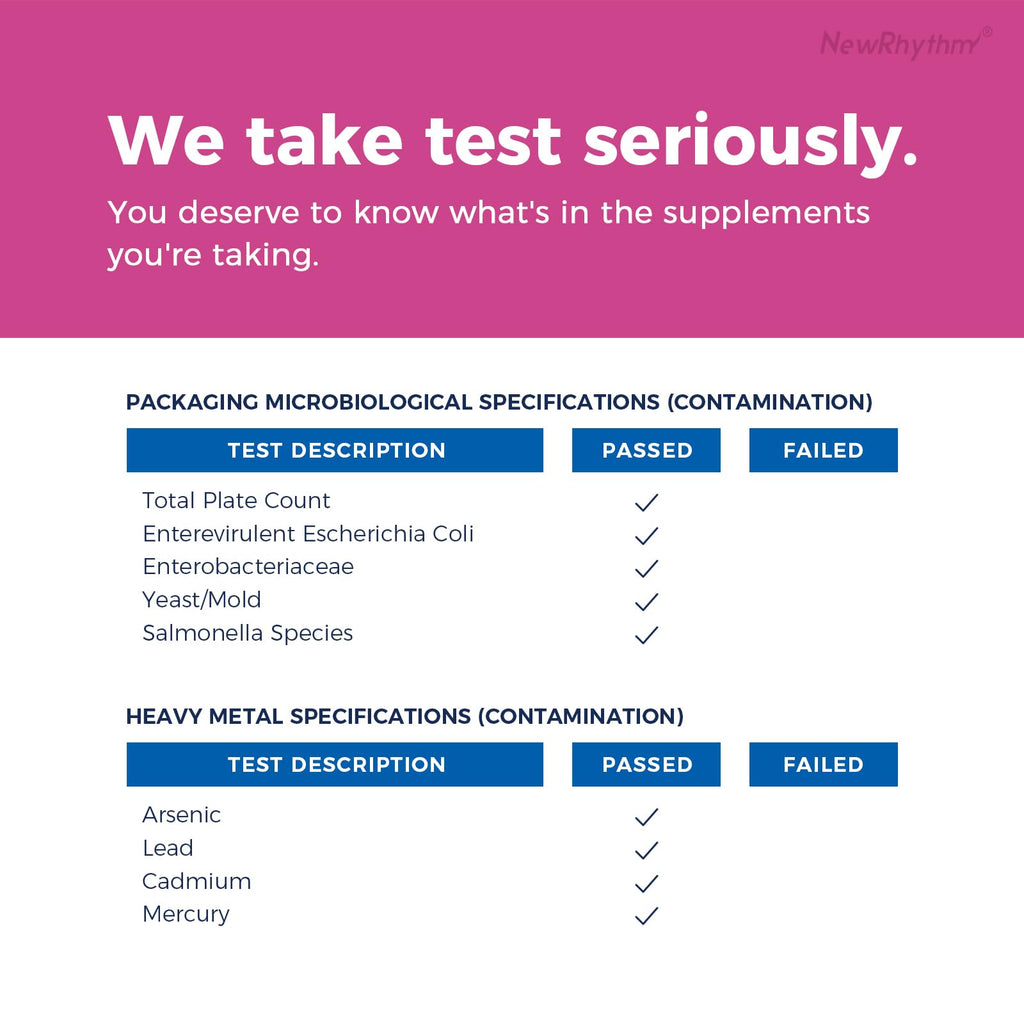 NewRhythm®

We take test seriously.

You deserve to know what's in the supplements you're taking.

PACKAGING MICROBIOLOGICAL SPECIFICATIONS (CONTAMINATION)

| TEST DESCRIPTION | PASSED | FAILED |
|---|---|---|
| Total Plate Count | ✓ | |
| Enterevirulent Escherichia Coli | ✓ | |
| Enterobacteriaceae | ✓ | |
| Yeast/Mold | ✓ | |
| Salmonella Species | ✓ | |

HEAVY METAL SPECIFICATIONS (CONTAMINATION)

| TEST DESCRIPTION | PASSED | FAILED |
|---|---|---|
| Arsenic | ✓ | |
| Lead | ✓ | |
| Cadmium | ✓ | |
| Mercury | ✓ | |